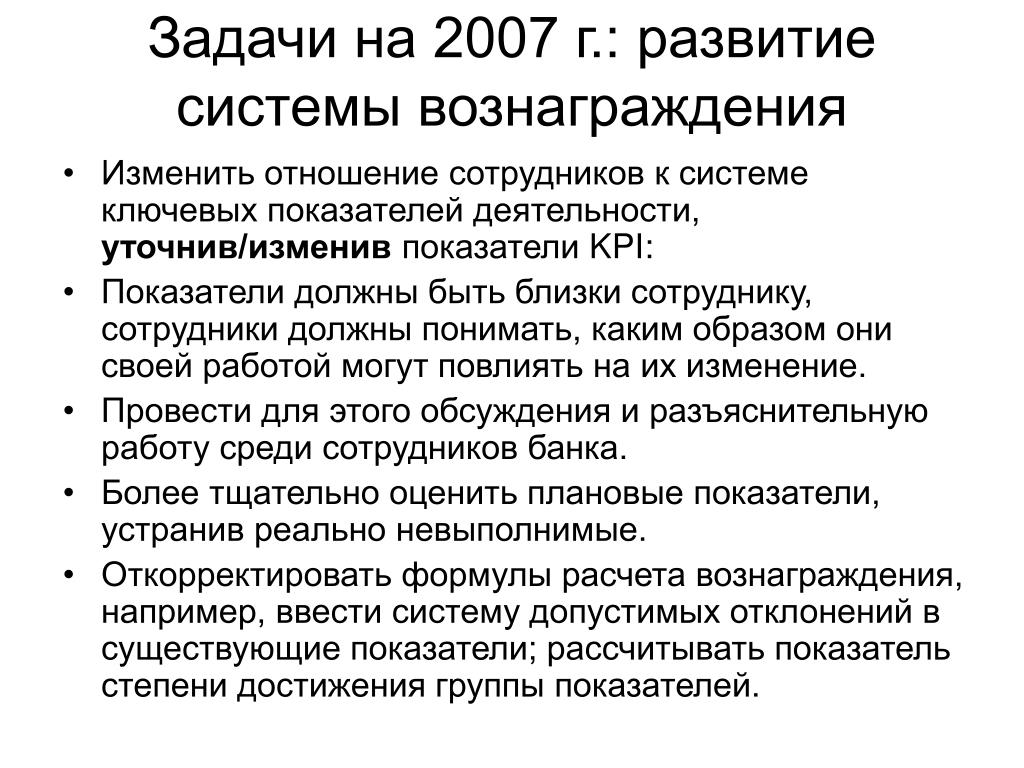 Задачи на 2007 г.: развитие системы вознаграждения

• Изменить отношение сотрудников к системе ключевых показателей деятельности, уточнив/изменив показатели KPI:
• Показатели должны быть близки сотруднику, сотрудники должны понимать, каким образом они своей работой могут повлиять на их изменение.
• Провести для этого обсуждения и разъяснительную работу среди сотрудников банка.
• Более тщательно оценить плановые показатели, устранив реально невыполнимые.
• Откорректировать формулы расчета вознаграждения, например, ввести систему допустимых отклонений в существующие показатели; рассчитывать показатель степени достижения группы показателей.